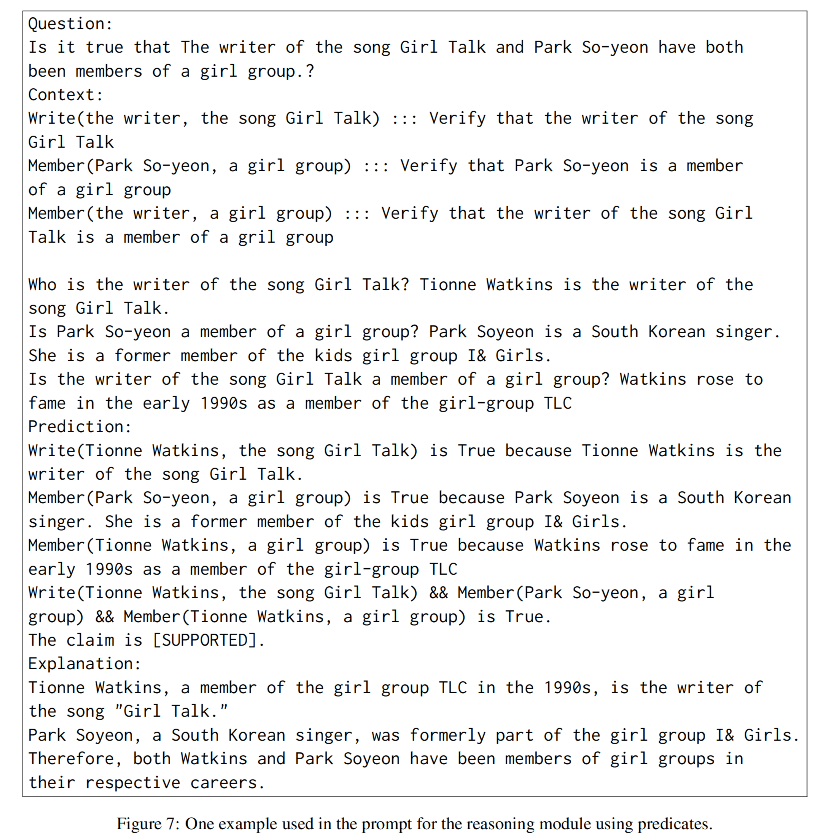 Question:
Is it true that The writer of the song Girl Talk and Park So-yeon have both been members of a girl group.?
Context:
Write(the writer, the song Girl Talk) ::: Verify that the writer of the song Girl Talk
Member(Park So-yeon, a girl group) ::: Verify that Park So-yeon is a member of a girl group
Member(the writer, a girl group) ::: Verify that the writer of the song Girl Talk is a member of a gril group

Who is the writer of the song Girl Talk? Tionne Watkins is the writer of the song Girl Talk.
Is Park So-yeon a member of a girl group? Park Soyeon is a South Korean singer. She is a former member of the kids girl group I& Girls.
Is the writer of the song Girl Talk a member of a girl group? Watkins rose to fame in the early 1990s as a member of the girl-group TLC
Prediction:
Write(Tionne Watkins, the song Girl Talk) is True because Tionne Watkins is the writer of the song Girl Talk.
Member(Park So-yeon, a girl group) is True because Park Soyeon is a South Korean singer. She is a former member of the kids girl group I& Girls.
Member(Tionne Watkins, a girl group) is True because Watkins rose to fame in the early 1990s as a member of the girl-group TLC
Write(Tionne Watkins, the song Girl Talk) && Member(Park So-yeon, a girl group) && Member(Tionne Watkins, a girl group) is True.
The claim is [SUPPORTED].
Explanation:
Tionne Watkins, a member of the girl group TLC in the 1990s, is the writer of the song "Girl Talk."
Park Soyeon, a South Korean singer, was formerly part of the girl group I& Girls.
Therefore, both Watkins and Park Soyeon have been members of girl groups in their respective careers.

Figure 7: One example used in the prompt for the reasoning module using predicates.